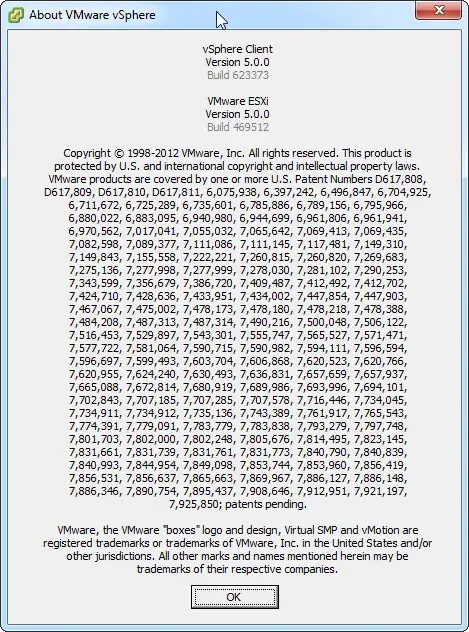 About VMware vSphere

vSphere Client
Version 5.0.0
Build 623373

VMware ESXi
Version 5.0.0
Build 469512

Copyright © 1998-2012 VMware, Inc. All rights reserved. This product is protected by U.S. and international copyright and intellectual property laws. VMware products are covered by one or more U.S. Patent Numbers D617,808, D617,809, D617,810, D617,811, 6,075,938, 6,397,242, 6,496,847, 6,704,925, 6,711,672, 6,725,289, 6,735,601, 6,785,886, 6,789,156, 6,795,966, 6,880,022, 6,883,095, 6,940,980, 6,944,699, 6,961,806, 6,961,941, 6,970,562, 7,017,041, 7,055,032, 7,065,642, 7,069,413, 7,069,435, 7,082,598, 7,089,377, 7,111,086, 7,111,145, 7,117,481, 7,149,310, 7,149,843, 7,155,558, 7,222,221, 7,260,815, 7,260,820, 7,269,683, 7,275,136, 7,277,998, 7,277,999, 7,278,030, 7,281,102, 7,290,253, 7,343,599, 7,356,679, 7,386,720, 7,409,487, 7,412,492, 7,412,702, 7,424,710, 7,428,636, 7,433,951, 7,434,002, 7,447,854, 7,447,903, 7,467,067, 7,475,002, 7,478,173, 7,478,180, 7,478,218, 7,478,388, 7,484,208, 7,487,313, 7,487,314, 7,490,216, 7,500,048, 7,506,122, 7,516,453, 7,529,897, 7,543,301, 7,555,747, 7,565,527, 7,571,471, 7,577,722, 7,581,064, 7,590,715, 7,590,982, 7,594,111, 7,596,594, 7,596,697, 7,599,493, 7,603,704, 7,606,868, 7,620,523, 7,620,766, 7,620,955, 7,624,240, 7,630,493, 7,636,831, 7,657,659, 7,657,937, 7,665,088, 7,672,814, 7,680,919, 7,689,986, 7,693,996, 7,694,101, 7,702,843, 7,707,185, 7,707,285, 7,707,578, 7,716,446, 7,734,045, 7,734,911, 7,734,912, 7,735,136, 7,743,389, 7,761,917, 7,765,543, 7,774,391, 7,779,091, 7,783,779, 7,783,838, 7,793,279, 7,797,748, 7,801,703, 7,802,000, 7,802,248, 7,805,676, 7,814,495, 7,823,145, 7,831,661, 7,831,739, 7,831,761, 7,831,773, 7,840,790, 7,840,839, 7,840,993, 7,844,954, 7,849,098, 7,853,744, 7,853,960, 7,856,419, 7,856,531, 7,856,637, 7,865,663, 7,869,967, 7,886,127, 7,886,148, 7,886,346, 7,890,754, 7,895,437, 7,908,646, 7,912,951, 7,921,197, 7,925,850; patents pending.

VMware, the VMware "boxes" logo and design, Virtual SMP and vMotion are registered trademarks or trademarks of VMware, Inc. in the United States and/or other jurisdictions. All other marks and names mentioned herein may be trademarks of their respective companies.

OK